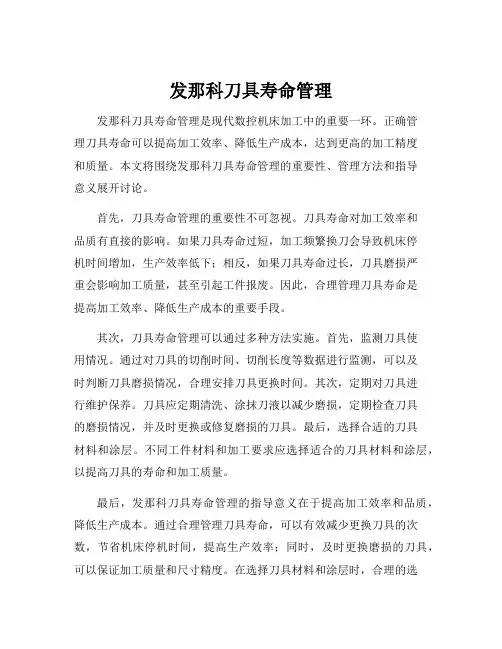 发那科刀具寿命管理

发那科刀具寿命管理是现代数控机床加工中的重要一环。正确管理刀具寿命可以提高加工效率、降低生产成本，达到更高的加工精度和质量。本文将围绕发那科刀具寿命管理的重要性、管理方法和指导意义展开讨论。

首先，刀具寿命管理的重要性不可忽视。刀具寿命对加工效率和品质有直接的影响。如果刀具寿命过短，加工频繁换刀会导致机床停机时间增加，生产效率低下；相反，如果刀具寿命过长，刀具磨损严重会影响加工质量，甚至引起工件报废。因此，合理管理刀具寿命是提高加工效率、降低生产成本的重要手段。

其次，刀具寿命管理可以通过多种方法实施。首先，监测刀具使用情况。通过对刀具的切削时间、切削长度等数据进行监测，可以及时判断刀具磨损情况，合理安排刀具更换时间。其次，定期对刀具进行维护保养。刀具应定期清洗、涂抹刀液以减少磨损，定期检查刀具的磨损情况，并及时更换或修复磨损的刀具。最后，选择合适的刀具材料和涂层。不同工件材料和加工要求应选择适合的刀具材料和涂层，以提高刀具的寿命和加工质量。

最后，发那科刀具寿命管理的指导意义在于提高加工效率和品质，降低生产成本。通过合理管理刀具寿命，可以有效减少更换刀具的次数，节省机床停机时间，提高生产效率；同时，及时更换磨损的刀具，可以保证加工质量和尺寸精度。在选择刀具材料和涂层时，合理的选